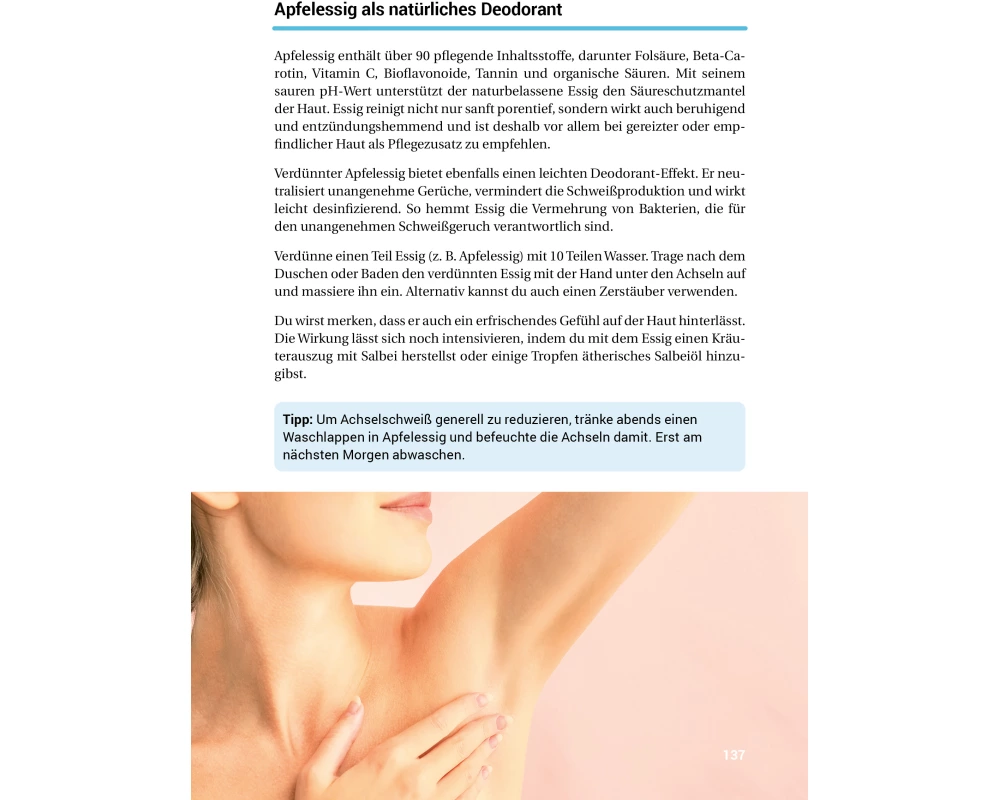 Apfelessig als natürliches Deodorant

Apfelessig enthält über 90 pflegende Inhaltsstoffe, darunter Folsäure, Beta-Carotin, Vitamin C, Bioflavonoide, Tannin und organische Säuren. Mit seinem sauren pH-Wert unterstützt der naturbelassene Essig den Säureschutzmantel der Haut. Essig reinigt nicht nur sanft porentief, sondern wirkt auch beruhigend und entzündungshemmend und ist deshalb vor allem bei gereizter oder empfindlicher Haut als Pflegezusatz zu empfehlen.

Verdünnter Apfelessig bietet ebenfalls einen leichten Deodorant-Effekt. Er neutralisiert unangenehme Gerüche, vermindert die Schweißproduktion und wirkt leicht desinfizierend. So hemmt Essig die Vermehrung von Bakterien, die für den unangenehmen Schweißgeruch verantwortlich sind.

Verdünne einen Teil Essig (z. B. Apfelessig) mit 10 Teilen Wasser. Trage nach dem Duschen oder Baden den verdünnten Essig mit der Hand unter den Achseln auf und massiere ihn ein. Alternativ kannst du auch einen Zerstäuber verwenden.

Du wirst merken, dass er auch ein erfrischendes Gefühl auf der Haut hinterlässt. Die Wirkung lässt sich noch intensivieren, indem du mit dem Essig einen Kräuterauszug mit Salbei herstellst oder einige Tropfen ätherisches Salbeiöl hinzugibst.

Tipp: Um Achselschweiß generell zu reduzieren, tränke abends einen Waschlappen in Apfelessig und befeuchte die Achseln damit. Erst am nächsten Morgen abwaschen.

137